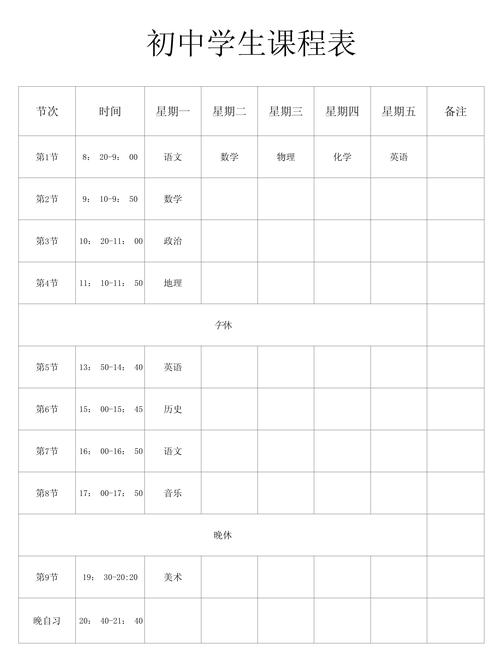 初中学生课程表

| 节次 | 时间 | 星期一 | 星期二 | 星期三 | 星期四 | 星期五 | 备注 |
|---|---|---|---|---|---|---|---|
| 第1节 | 8：20-9：00 | 语文 | 数学 | 物理 | 化学 | 英语 | |
| 第2节 | 9：10-9：50 | 数学 | | | | | |
| 第3节 | 10：20-11：00 | 政治 | | | | | |
| 第4节 | 11：10-11：50 | 地理 | | | | | |
| 午休 | | | | | | | |
| 第5节 | 13：50-14：40 | 英语 | | | | | |
| 第6节 | 15：00-15：45 | 历史 | | | | | |
| 第7节 | 16：00-16：50 | 语文 | | | | | |
| 第8节 | 17：00-17：50 | 音乐 | | | | | |
| 晚休 | | | | | | | |
| 第9节 | 19：30-20:20 | 美术 | | | | | |
| 晚自习 | 20：40-21：40 | | | | | | |